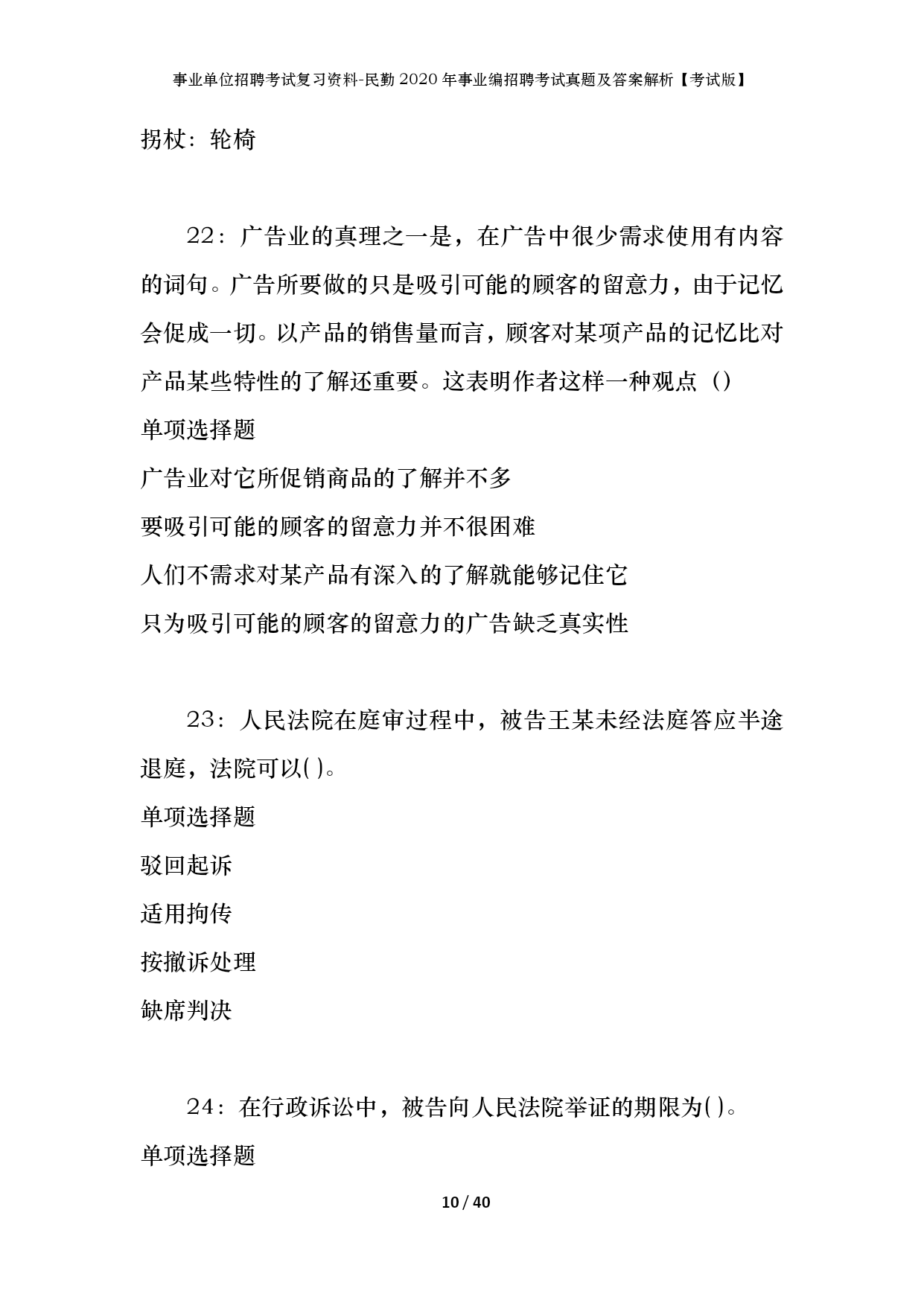 事业单位招聘考试复习资料-民勤2020年事业编招聘考试真题及答案解析【考试版】

拐杖：轮椅

22：广告业的真理之一是，在广告中很少需求使用有内容的词句。广告所要做的只是吸引可能的顾客的留意力，由于记忆会促成一切。以产品的销售量而言，顾客对某项产品的记忆比对产品某些特性的了解还重要。这表明作者这样一种观点（）

单项选择题

广告业对它所促销商品的了解并不多

要吸引可能的顾客的留意力并不很困难

人们不需求对某产品有深入的了解就能够记住它

只为吸引可能的顾客的留意力的广告缺乏真实性

23：人民法院在庭审过程中，被告王某未经法庭答应半途退庭，法院可以( )。

单项选择题

驳回起诉

适用拘传

按撤诉处理

缺席判决

24：在行政诉讼中，被告向人民法院举证的期限为( )。

单项选择题

10 / 40